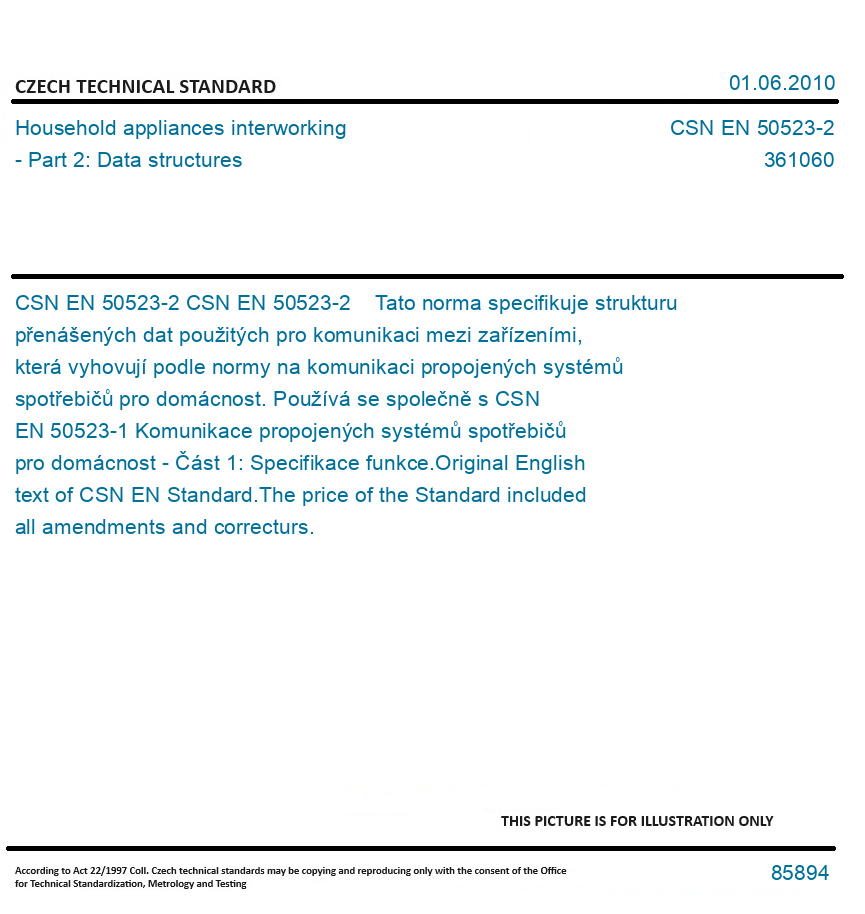 CZECH TECHNICAL STANDARD

01.06.2010

Household appliances interworking - Part 2: Data structures

CSN EN 50523-2
361060

CSN EN 50523-2 CSN EN 50523-2 Tato norma specifikuje strukturu přenášených dat použitých pro komunikaci mezi zařízeními, která vyhovují podle normy na komunikaci propojených systémů spotřebičů pro domácnost. Používá se společně s CSN EN 50523-1 Komunikace propojených systémů spotřebičů pro domácnost - Část 1: Specifikace funkce.Original English text of CSN EN Standard.The price of the Standard included all amendments and correcturs.

THIS PICTURE IS FOR ILLUSTRATION ONLY

According to Act 22/1997 Coll. Czech technical standards may be copying and reproducing only with the consent of the Office for Technical Standardization, Metrology and Testing

85894